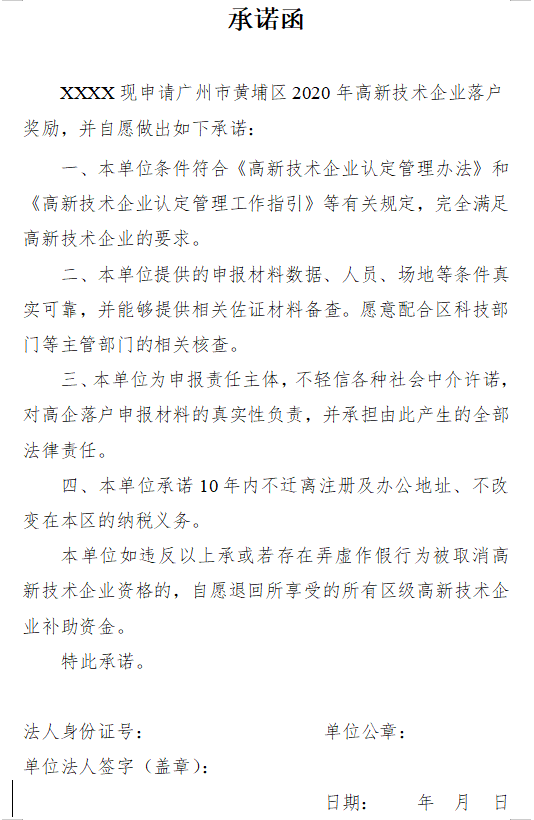 承诺函

XXXX 现申请广州市黄埔区 2020 年高新技术企业落户奖励，并自愿做出如下承诺：

一、本单位条件符合《高新技术企业认定管理办法》和《高新技术企业认定管理工作指引》等有关规定，完全满足高新技术企业的要求。

二、本单位提供的申报材料数据、人员、场地等条件真实可靠，并能够提供相关佐证材料备查。愿意配合区科技部门等主管部门的相关核查。

三、本单位为申报责任主体，不轻信各种社会中介许诺，对高企落户申报材料的真实性负责，并承担由此产生的全部法律责任。

四、本单位承诺 10 年内不迁离注册及办公地址、不改变在本区的纳税义务。

本单位如违反以上承或若存在弄虚作假行为被取消高新技术企业资格的，自愿退回所享受的所有区级高新技术企业补助资金。

特此承诺。

法人身份证号：

单位公章：

单位法人签字（盖章）：

日期： 年 月 日